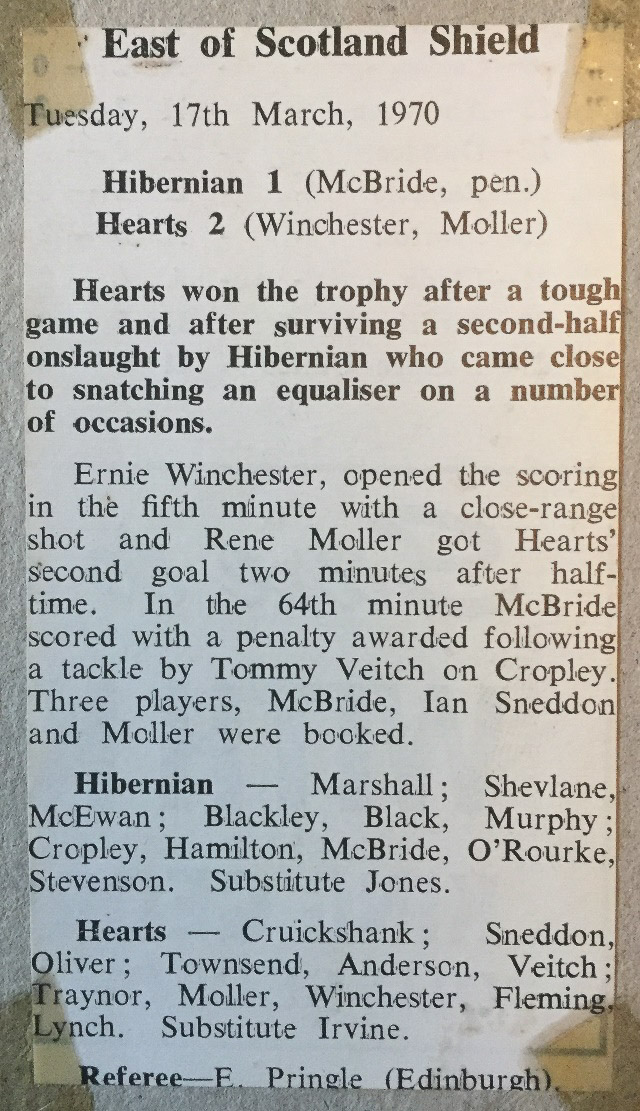 East of Scotland Shield

Tuesday, 17th March, 1970

Hibernian 1 (McBride, pen.)
Hearts 2 (Winchester, Moller)

Hearts won the trophy after a tough game and after surviving a second-half onslaught by Hibernian who came close to snatching an equaliser on a number of occasions.

Ernie Winchester, opened the scoring in the fifth minute with a close-range shot and Rene Moller got Hearts' second goal two minutes after half-time. In the 64th minute McBride scored with a penalty awarded following a tackle by Tommy Veitch on Cropley. Three players, McBride, Ian Sneddon and Moller were booked.

Hibernian — Marshall; Shevlane, McEwan; Blackley, Black, Murphy; Cropley, Hamilton, McBride, O'Rourke, Stevenson. Substitute Jones.

Hearts — Cruickshank; Sneddon, Oliver; Townsend, Anderson, Veitch; Traynor, Moller, Winchester, Fleming, Lynch. Substitute Irvine.

Referee—E. Pringle (Edinburgh).